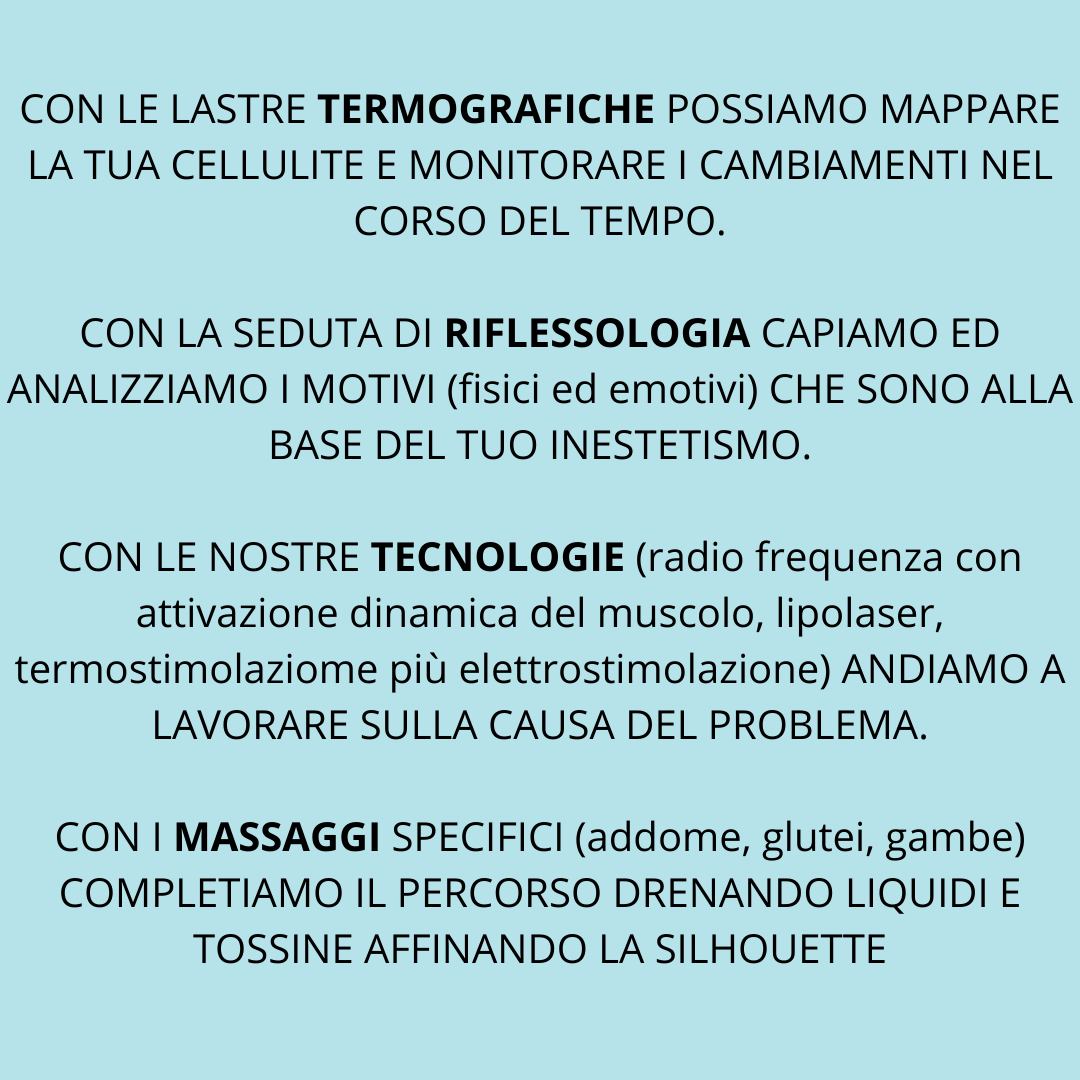 CON LE LASTRE TERMOGRAFICHE POSSIAMO MAPPARE LA TUA CELLULITE E MONITORARE I CAMBIAMENTI NEL CORSO DEL TEMPO.

CON LA SEDUTA DI RIFLESSOLOGIA CAPIAMO ED ANALIZZIAMO I MOTIVI (fisici ed emotivi) CHE SONO ALLA BASE DEL TUO INESTETISMO.

CON LE NOSTRE TECNOLOGIE (radio frequenza con attivazione dinamica del muscolo, lipolaser, termostimolaziome più elettrostimolazione) ANDIAMO A LAVORARE SULLA CAUSA DEL PROBLEMA.

CON I MASSAGGI SPECIFICI (addome, glutei, gambe) COMPLETIAMO IL PERCORSO DRENANDO LIQUIDI E TOSSINE AFFINANDO LA SILHOUETTE